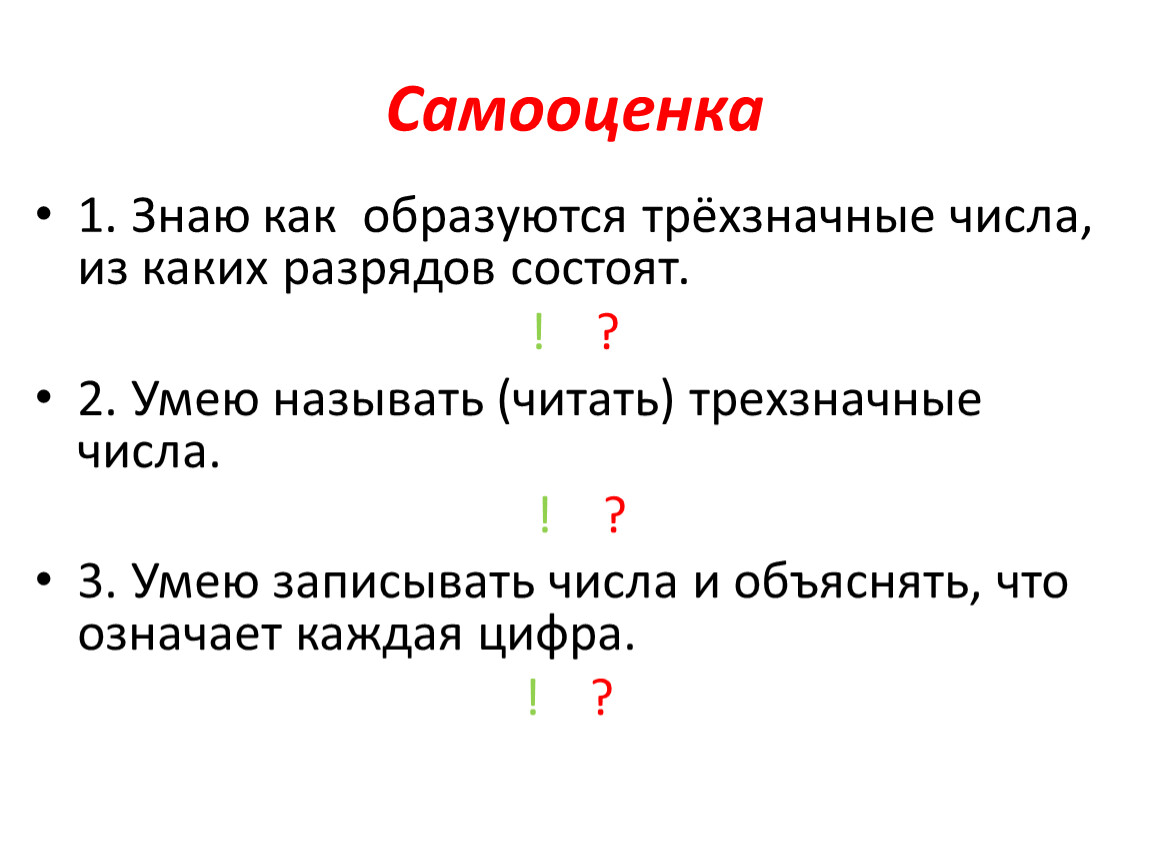 Самооценка

• 1. Знаю как образуются трёхзначные числа, из каких разрядов состоят.

! ?

• 2. Умею называть (читать) трехзначные числа.

! ?

• 3. Умею записывать числа и объяснять, что означает каждая цифра.

! ?